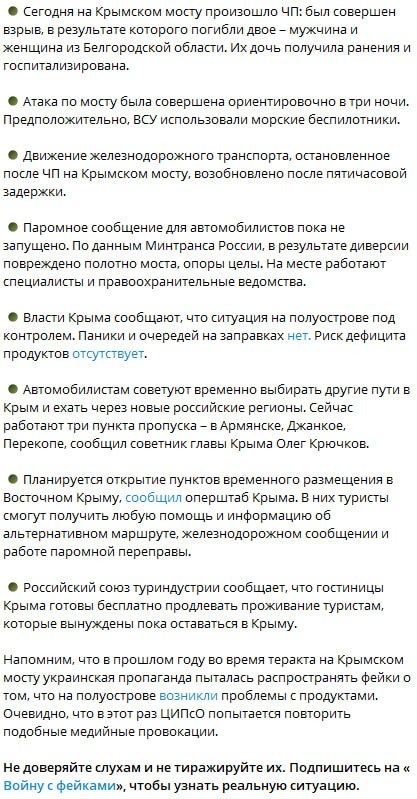 Сегодня на Крымском мосту произошло ЧП: был совершен взрыв, в результате которого погибли двое – мужчина и женщина из Белгородской области. Их дочь получила ранения и госпитализирована.

Атака по мосту была совершена ориентировочно в три ночи. Предположительно, ВСУ использовали морские беспилотники.

Движение железнодорожного транспорта, остановленное после ЧП на Крымском мосту, возобновлено после пятичасовой задержки.

Паромное сообщение для автомобилистов пока не запущено. По данным Минтранса России, в результате диверсии повреждено полотно моста, опоры целы. На месте работают специалисты и правоохранительные ведомства.

Власти Крыма сообщают, что ситуация на полуострове под контролем. Паники и очередей на заправках нет. Риск дефицита продуктов отсутствует.

Автомобилистам советуют временно выбирать другие пути в Крым и ехать через новые российские регионы. Сейчас работают три пункта пропуска – в Армянске, Джанкое, Перекопе, сообщил советник главы Крыма Олег Крючков.

Планируется открытие пунктов временного размещения в Восточном Крыму, сообщил оперштаб Крыма. В них туристы смогут получить любую помощь и информацию об альтернативном маршруте, железнодорожном сообщении и работе паромной переправы.

Российский союз туриндустрии сообщает, что гостиницы Крыма готовы бесплатно продлевать проживание туристам, которые вынуждены пока оставаться в Крыму.

Напомним, что в прошлом году во время теракта на Крымском мосту украинская пропаганда пыталась распространять фейки о том, что на полуострове возникли проблемы с продуктами. Очевидно, что в этот раз ЦИПсО попытается повторить подобные медийные провокации.

Не доверяйте слухам и не тиражируйте их. Подпишитесь на « Войну с фейками», чтобы узнать реальную ситуацию.